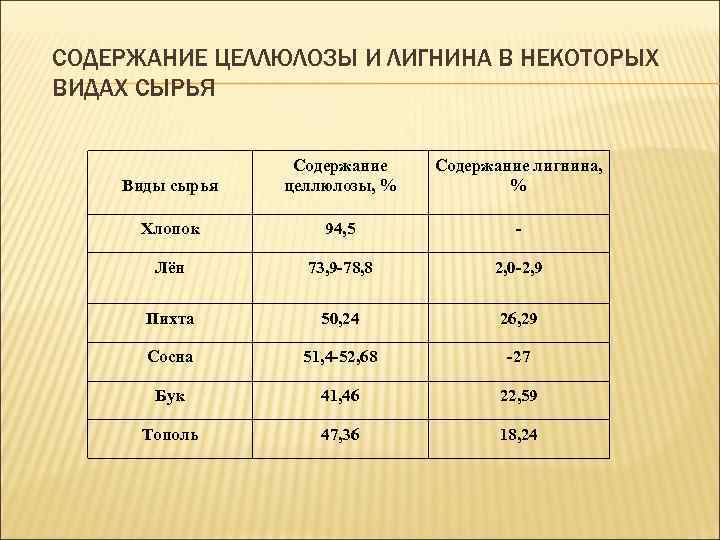 СОДЕРЖАНИЕ ЦЕЛЛЮЛОЗЫ И ЛИГНИНА В НЕКОТОРЫХ ВИДАХ СЫРЬЯ

| Виды сырья | Содержание целлюлозы, % | Содержание лигнина, % |
|---|---|---|
| Хлопок | 94,5 | - |
| Лён | 73,9-78,8 | 2,0-2,9 |
| Пихта | 50,24 | 26,29 |
| Сосна | 51,4-52,68 | -27 |
| Бук | 41,46 | 22,59 |
| Тополь | 47,36 | 18,24 |